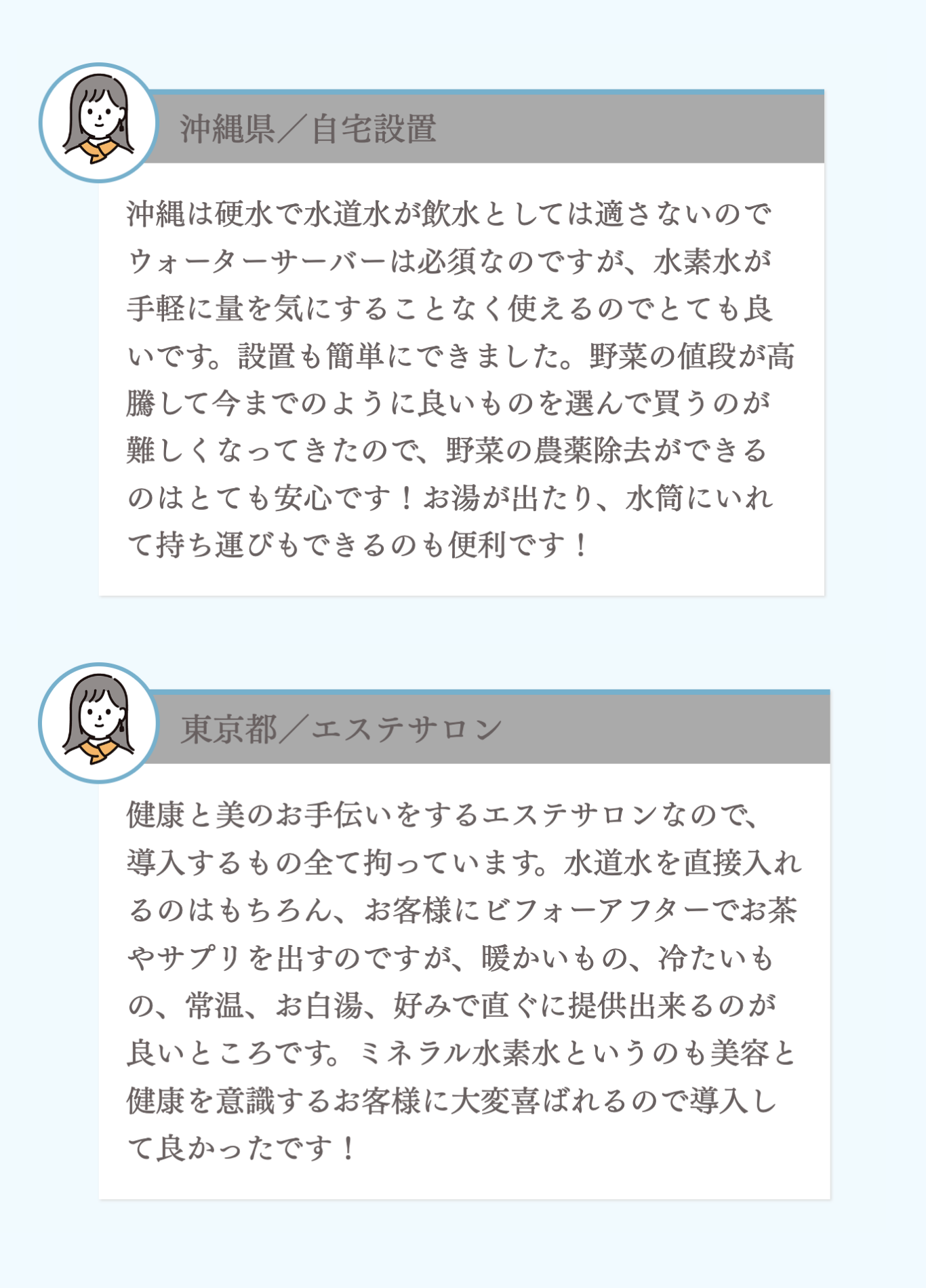 沖縄県／自宅設置

沖縄は硬水で水道水が飲水としては適さないのでウォーターサーバーは必須なのですが、水素水が手軽に量を気にすることなく使えるのでとても良いです。設置も簡単にできました。野菜の値段が高騰して今までのように良いものを選んで買うのが難しくなってきたので、野菜の農薬除去ができるのはとても安心です！お湯が出たり、水筒にいれて持ち運びもできるのも便利です！

東京都／エステサロン

健康と美のお手伝いをするエステサロンなので、導入するもの全て拘っています。水道水を直接入れるのはもちろん、お客様にビフォーアフターでお茶やサプリを出すのですが、暖かいもの、冷たいもの、常温、お白湯、好みで直ぐに提供出来るのが良いところです。ミネラル水素水というのも美容と健康を意識するお客様に大変喜ばれるので導入して良かったです！